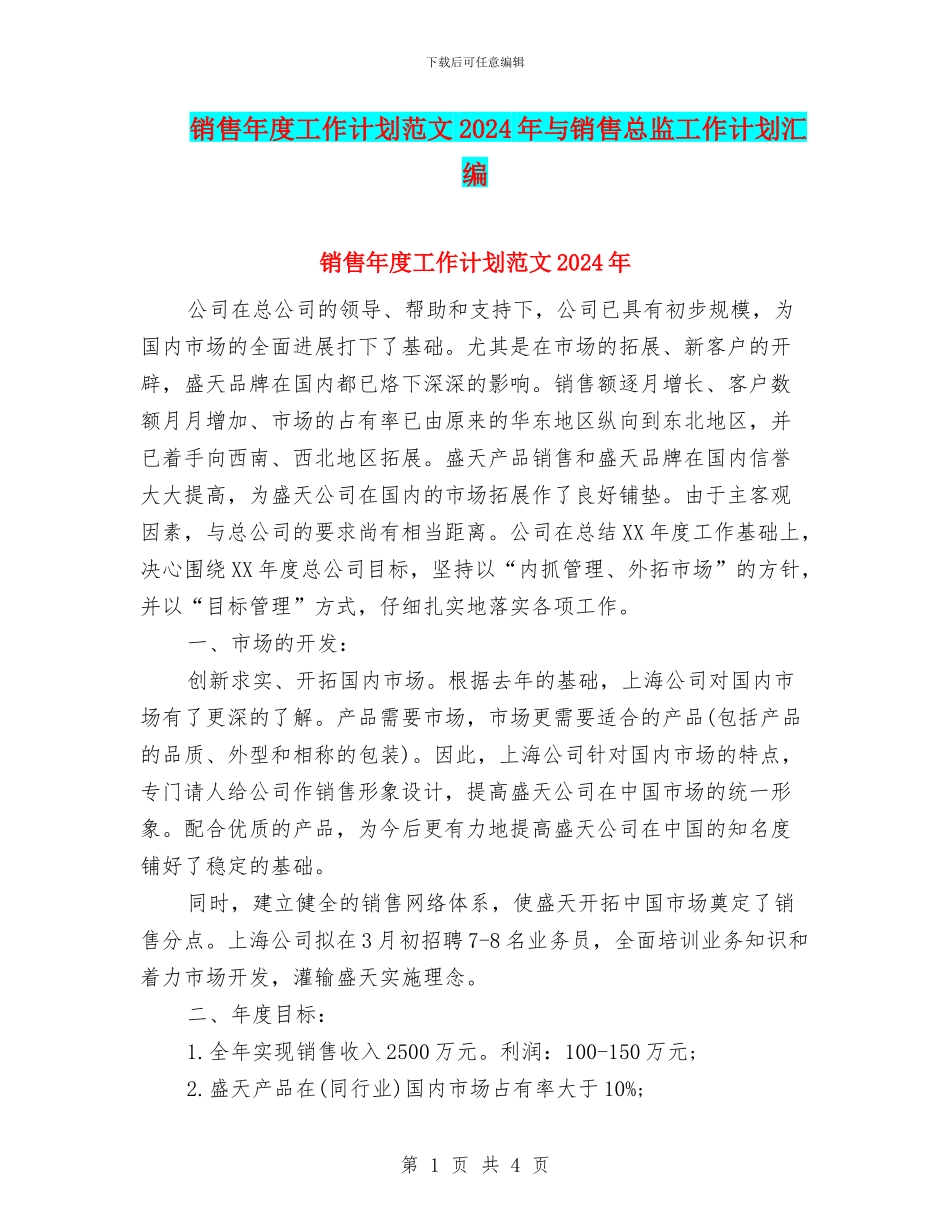 下载后可任意编辑

销售年度工作计划范文2024年与销售总监工作计划汇编

销售年度工作计划范文2024年

公司在总公司的领导、帮助和支持下，公司已具有初步规模，为国内市场的全面进展打下了基础。尤其是在市场的拓展、新客户的开辟，盛天品牌在国内都已烙下深深的影响。销售额逐月增长、客户数额月月增加、市场的占有率已由原来的华东地区纵向到东北地区，并已着手向西南、西北地区拓展。盛天产品销售和盛天品牌在国内信誉大大提高，为盛天公司在国内的市场拓展作了良好铺垫。由于主客观因素，与总公司的要求尚有相当距离。公司在总结XX年度工作基础上，决心围绕XX年度总公司目标，坚持以“内抓管理、外拓市场”的方针，并以“目标管理”方式，仔细扎实地落实各项工作。

一、市场的开发：

创新求实、开拓国内市场。根据去年的基础，上海公司对国内市场有了更深的了解。产品需要市场，市场更需要适合的产品(包括产品的品质、外型和相称的包装)。因此，上海公司针对国内市场的特点，专门请人给公司作销售形象设计，提高盛天公司在中国市场的统一形象。配合优质的产品，为今后更有力地提高盛天公司在中国的知名度铺好了稳定的基础。

同时，建立健全的销售网络体系，使盛天开拓中国市场奠定了销售分点。上海公司拟在3月初招聘7-8名业务员，全面培训业务知识和着力市场开发，灌输盛天实施理念。

二、年度目标：

1.全年实现销售收入2500万元。利润：100-150万元；

2.盛天产品在(同行业)国内市场占有率大于10%；

第 1 页 共 4 页